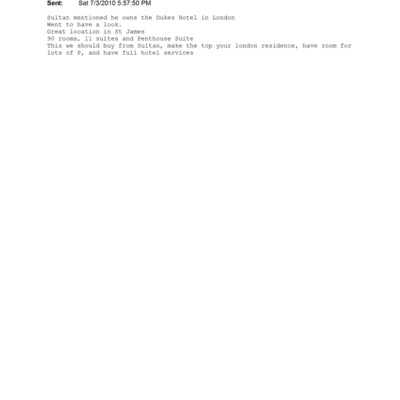 Sent: Sat 7/3/2010 5:57:50 PM

Sultan mentioned he owns the Dukes Hotel in London
Went to have a look.
Great location in St James
90 rooms, 11 suites and Penthouse Suite
This we should buy from Sultan, make the top your london residence, have room for lots of P, and have full hotel services